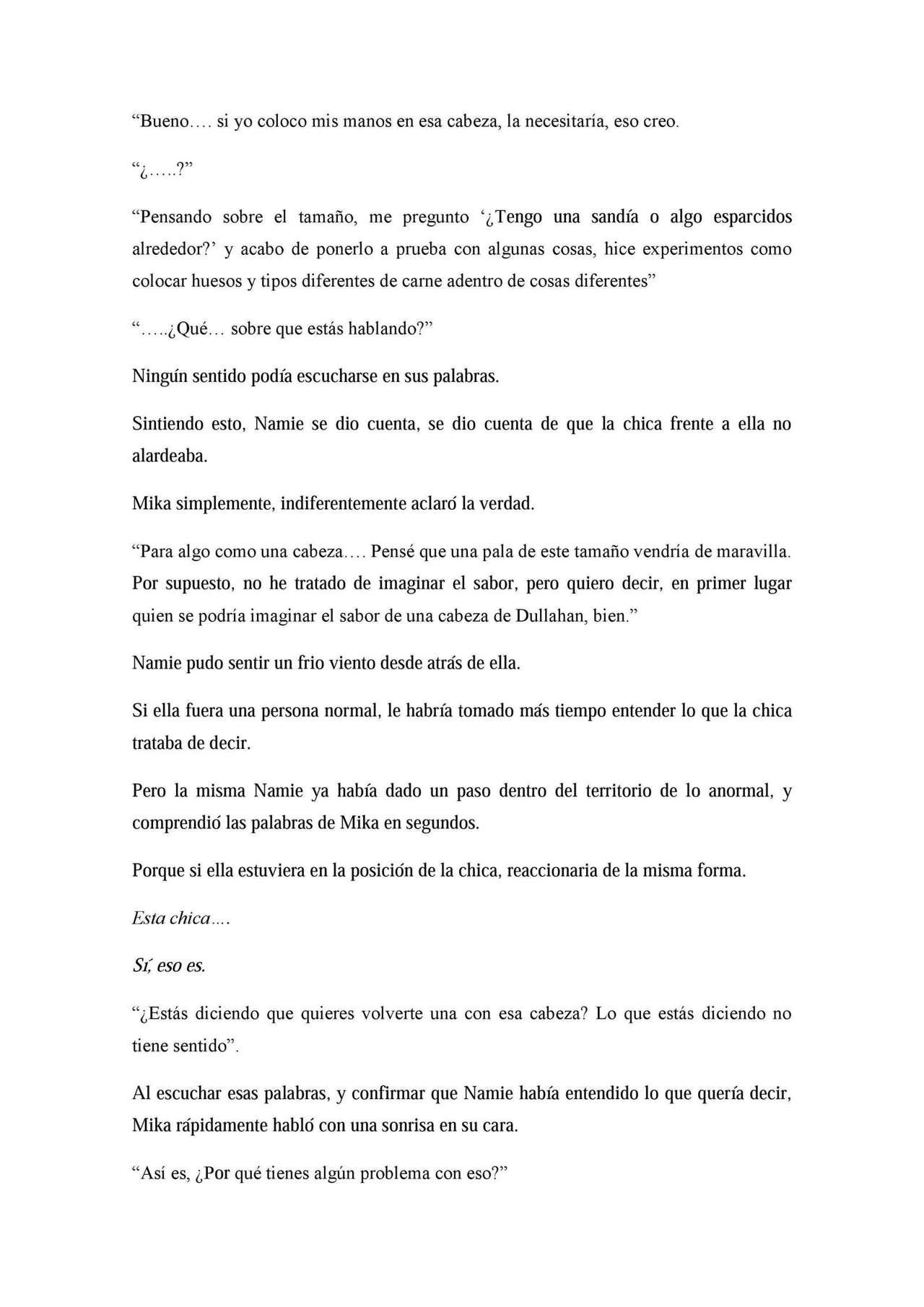 “Bueno…. si yo coloco mis manos en esa cabeza, la necesitaría, eso creo.

“¿…..?”

“Pensando sobre el tamaño, me pregunto ‘¿Tengo una sandía o algo esparcidos alrededor?’ y acabo de ponerlo a prueba con algunas cosas, hice experimentos como colocar huesos y tipos diferentes de carne adentro de cosas diferentes”

“…..¿Qué… sobre que estás hablando?”

Ningún sentido podía escucharse en sus palabras.

Sintiendo esto, Namie se dio cuenta, se dio cuenta de que la chica frente a ella no alardeaba.

Mika simplemente, indiferentemente aclaró la verdad.

“Para algo como una cabeza…. Pensé que una pala de este tamaño vendría de maravilla. Por supuesto, no he tratado de imaginar el sabor, pero quiero decir, en primer lugar quien se podría imaginar el sabor de una cabeza de Dullahan, bien.”

Namie pudo sentir un frio viento desde atrás de ella.

Si ella fuera una persona normal, le habría tomado más tiempo entender lo que la chica trataba de decir.

Pero la misma Namie ya había dado un paso dentro del territorio de lo anormal, y comprendió las palabras de Mika en segundos.

Porque si ella estuviera en la posición de la chica, reaccionaria de la misma forma.

Esta chica….

Sí, eso es.

“¿Estás diciendo que quieres volverte una con esa cabeza? Lo que estás diciendo no tiene sentido”.

Al escuchar esas palabras, y confirmar que Namie había entendido lo que quería decir, Mika rápidamente habló con una sonrisa en su cara.

“Así es, ¿Por qué tienes algún problema con eso?”